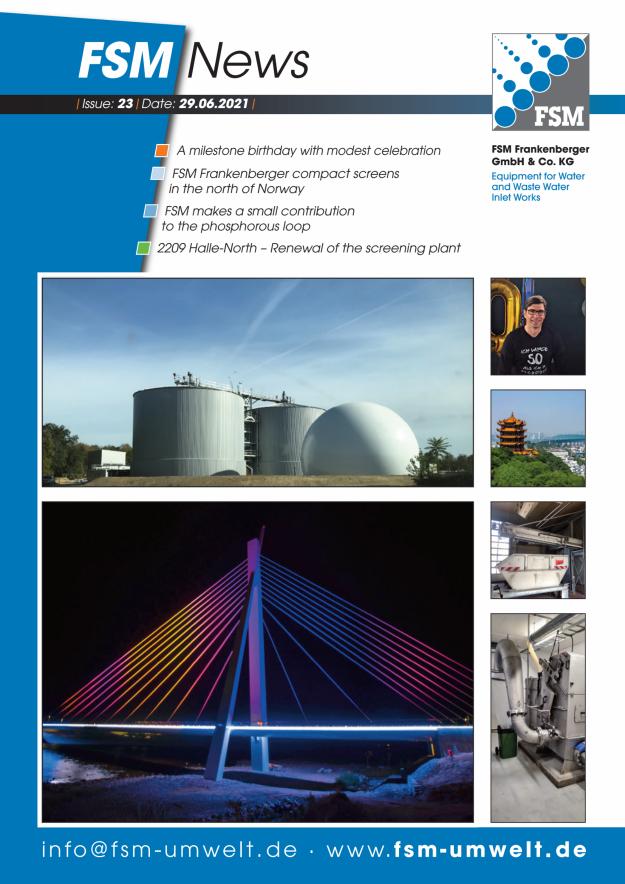 FSM News

| Issue: 23 | Date: 29.06.2021 |

FSM

FSM Frankenberger GmbH & Co. KG

Equipment for Water and Waste Water Inlet Works

A milestone birthday with modest celebration

FSM Frankenberger compact screens in the north of Norway

FSM makes a small contribution to the phosphorous loop

2209 Halle-North – Renewal of the screening plant

50

info@fsm-umwelt.de · www.fsm-umwelt.de